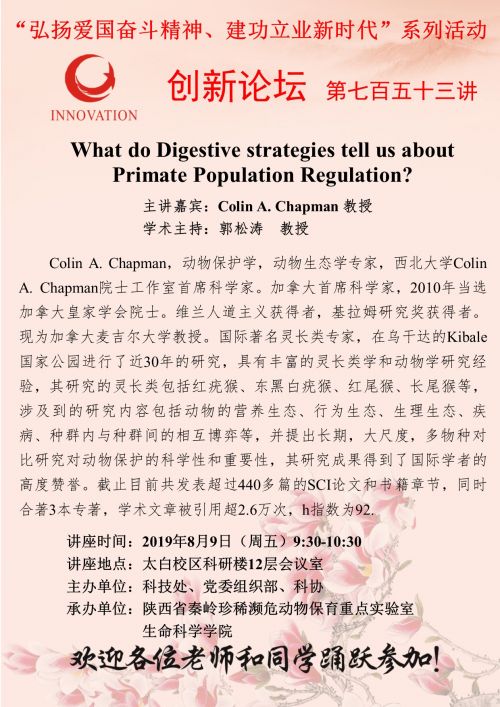 “弘扬爱国奋斗精神、建功立业新时代”系列活动

INNOVATION

创新论坛 第七百五十三讲

What do Digestive strategies tell us about Primate Population Regulation?

主讲嘉宾：Colin A. Chapman 教授
学术主持：郭松涛 教授

Colin A. Chapman，动物保护学，动物生态学专家，西北大学Colin A. Chapman院士工作室首席科学家。加拿大首席科学家，2010年当选加拿大皇家学会院士。维兰人道主义获得者，基拉姆研究奖获得者。现为加拿大麦吉尔大学教授。国际著名灵长类专家，在乌干达的Kibale国家公园进行了近30年的研究，具有丰富的灵长类学和动物学研究经验，其研究的灵长类包括红疣猴、东黑白疣猴、红尾猴、长尾猴等，涉及到的研究内容包括动物的营养生态、行为生态、生理生态、疾病、种群内与种群间的相互博弈等，并提出长期，大尺度，多物种对比研究对动物保护的科学性和重要性，其研究成果得到了国际学者的高度赞誉。截止目前共发表超过440多篇的SCI论文和书籍章节，同时合著3本专著，学术文章被引用超2.6万次，h指数为92.

讲座时间：2019年8月9日（周五）9:30-10:30
讲座地点：太白校区科研楼12层会议室
主办单位：科技处、党委组织部、科协
承办单位：陕西省秦岭珍稀濒危动物保育重点实验室
生命科学学院

欢迎各位老师和同学踊跃参加！